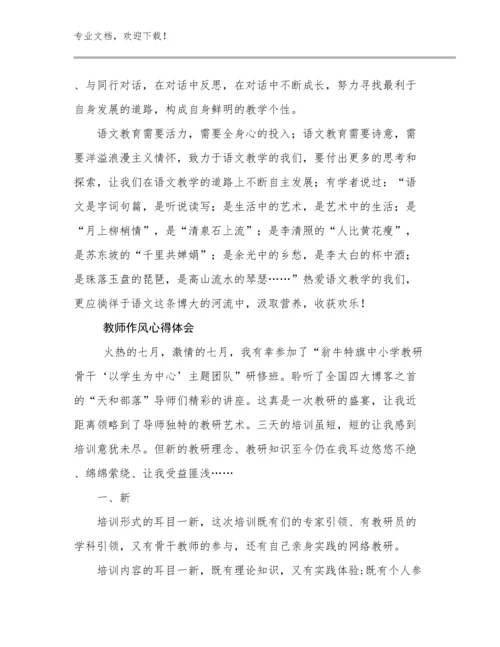 专业文档，欢迎下载！

、与同行对话，在对话中反思，在对话中不断成长，努力寻找最利于自身发展的道路，构成自身鲜明的教学个性。

语文教育需要活力，需要全身心的投入；语文教育需要诗意，需要洋溢浪漫主义情怀，致力于语文教学的我们，要付出更多的思考和探索，让我们在语文教学的道路上不断自主发展；有学者说过：“语文是字词句篇，是听说读写；是生活中的艺术，是艺术中的生活；是“月上柳梢情”，是“清泉石上流”；是李清照的“人比黄花瘦”，是苏东坡的“千里共婵娟”；是余光中的乡愁，是李太白的杯中酒；是珠落玉盘的琵琶，是高山流水的琴瑟……”热爱语文教学的我们，更应徜徉于语文这条博大的河流中，汲取营养，收获欢乐！

教师作风心得体会

火热的七月，激情的七月，我有幸参加了“翁牛特旗中小学教研骨干‘以学生为中心’主题团队”研修班。聆听了全国四大博客之首的“天和部落”导师们精彩的讲座。这真是一次教研的盛宴，让我近距离领略到了导师独特的教研艺术。三天的培训虽短，短的让我感到培训意犹未尽。但新的教研理念、教研知识至今仍在我耳边悠悠不绝、绵绵萦绕、让我受益匪浅……

一、新

培训形式的耳目一新，这次培训既有们的专家引领、有教研员的学科引领，又有骨干教师的参与，还有自己亲身实践的网络教研。

培训内容的耳目一新，既有理论知识，又有实践体验;既有个人参